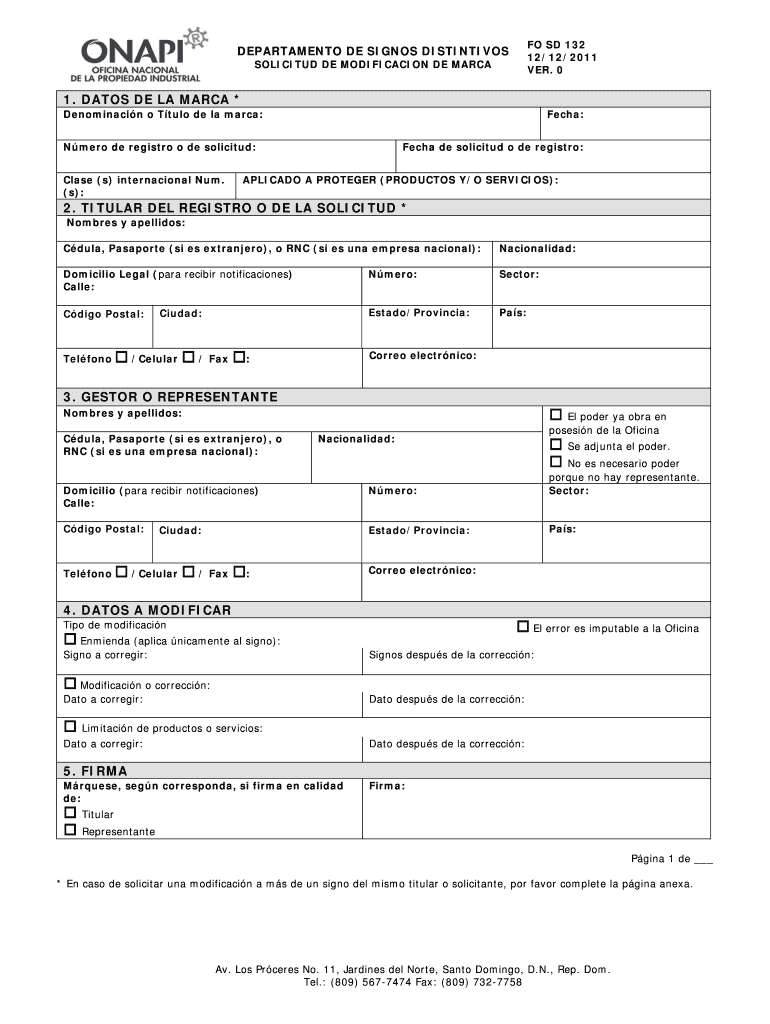 ONAPI
OFICINA NACIONAL DE LA PROPIEDAD INDUSTRIAL

DEPARTAMENTO DE SIGNOS DISTINTIVOS
SOLICITUD DE MODIFICACION DE MARCA

FO SD 132
12/12/2011
VER. 0

1. DATOS DE LA MARCA *
Denominación o Título de la marca:
Fecha:
Número de registro o de solicitud:
Fecha de solicitud o de registro:
Clase (s) internacional Num. (s):
APLICADO A PROTEGER (PRODUCTOS Y/O SERVICIOS):

2. TITULAR DEL REGISTRO O DE LA SOLICITUD *
Nombres y apellidos:
Cédula, Pasaporte (si es extranjero), o RNC (si es una empresa nacional):
Nacionalidad:
Domicilio Legal (para recibir notificaciones)
Calle:
Número:
Sector:
Código Postal:
Ciudad:
Estado/Provincia:
País:
Teléfono ☐ / Celular ☐ / Fax ☐:
Correo electrónico:

3. GESTOR O REPRESENTANTE
Nombres y apellidos:
☐ El poder ya obra en posesión de la Oficina
☐ Se adjunta el poder.
☐ No es necesario poder porque no hay representante.
Cédula, Pasaporte (si es extranjero), o RNC (si es una empresa nacional):
Nacionalidad:
Domicilio (para recibir notificaciones)
Calle:
Número:
Sector:
Código Postal:
Ciudad:
Estado/Provincia:
País:
Teléfono ☐ / Celular ☐ / Fax ☐:
Correo electrónico:

4. DATOS A MODIFICAR
Tipo de modificación
☐ El error es imputable a la Oficina
☐ Enmienda (aplica únicamente al signo):
Signo a corregir:
Signos después de la corrección:
☐ Modificación o corrección:
Dato a corregir:
Dato después de la corrección:
☐ Limitación de productos o servicios:
Dato a corregir:
Dato después de la corrección:

5. FIRMA
Márquese, según corresponda, si firma en calidad de:
☐ Titular
☐ Representante
Firma:

Página 1 de ___

* En caso de solicitar una modificación a más de un signo del mismo titular o solicitante, por favor complete la página anexa.

Av. Los Próceres No. 11, Jardines del Norte, Santo Domingo, D.N., Rep. Dom.
Tel.: (809) 567-7474 Fax: (809) 732-7758